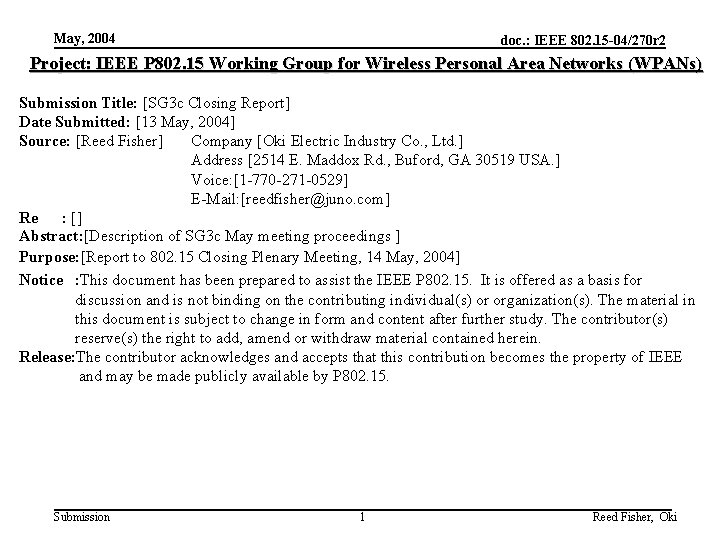 May, 2004

doc.: IEEE 802.15-04/270r2

Project: IEEE P802.15 Working Group for Wireless Personal Area Networks (WPANs)

Submission Title: [SG3c Closing Report]
Date Submitted: [13 May, 2004]
Source: [Reed Fisher] Company [Oki Electric Industry Co., Ltd.]
Address [2514 E. Maddox Rd., Buford, GA 30519 USA.]
Voice:[1-770-271-0529]
E-Mail:[reedfisher@juno.com]
Re : []
Abstract:[Description of SG3c May meeting proceedings ]
Purpose:[Report to 802.15 Closing Plenary Meeting, 14 May, 2004]
Notice :This document has been prepared to assist the IEEE P802.15. It is offered as a basis for discussion and is not binding on the contributing individual(s) or organization(s). The material in this document is subject to change in form and content after further study. The contributor(s) reserve(s) the right to add, amend or withdraw material contained herein.
Release:The contributor acknowledges and accepts that this contribution becomes the property of IEEE and may be made publicly available by P802.15.

Submission

1

Reed Fisher, Oki